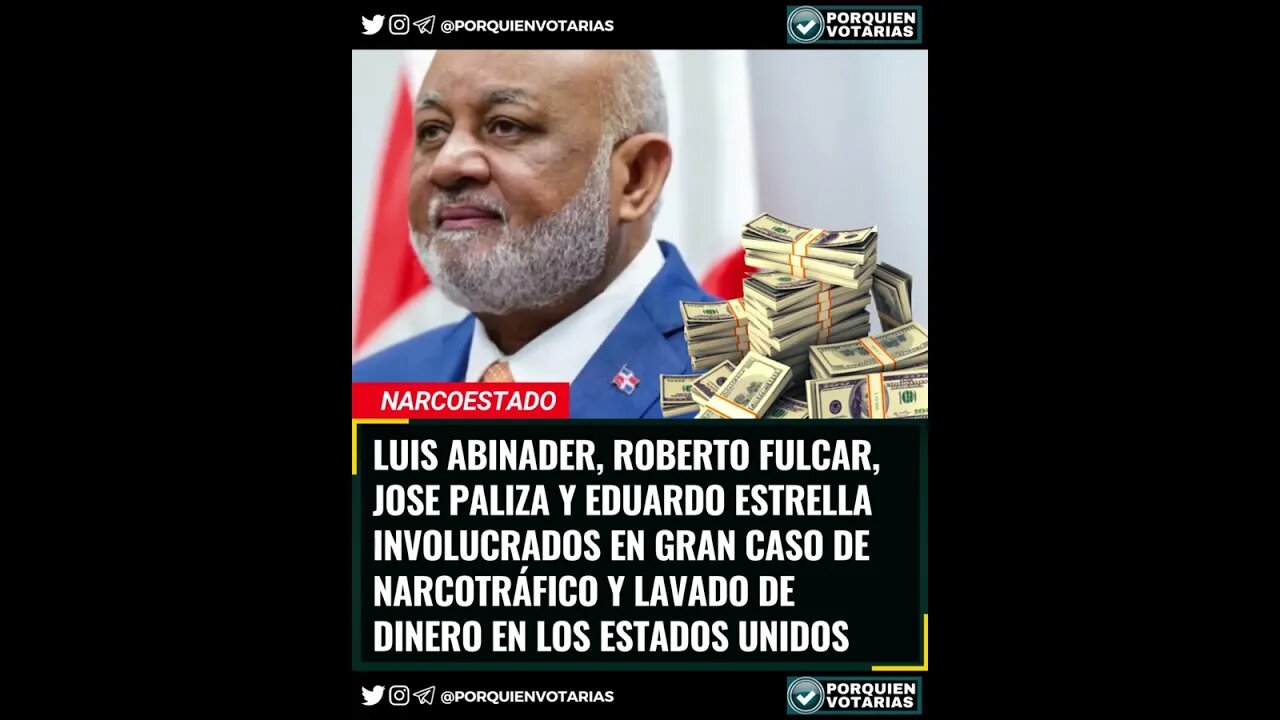 @PORQUIENVOTARIAS

PORQUIEN VOTARIAS

NARCOESTADO

LUIS ABINADER, ROBERTO FULCAR, JOSE PALIZA Y EDUARDO ESTRELLA INVOLUCRADOS EN GRAN CASO DE NARCOTRÁFICO Y LAVADO DE DINERO EN LOS ESTADOS UNIDOS

@PORQUIENVOTARIAS

PORQUIEN VOTARIAS